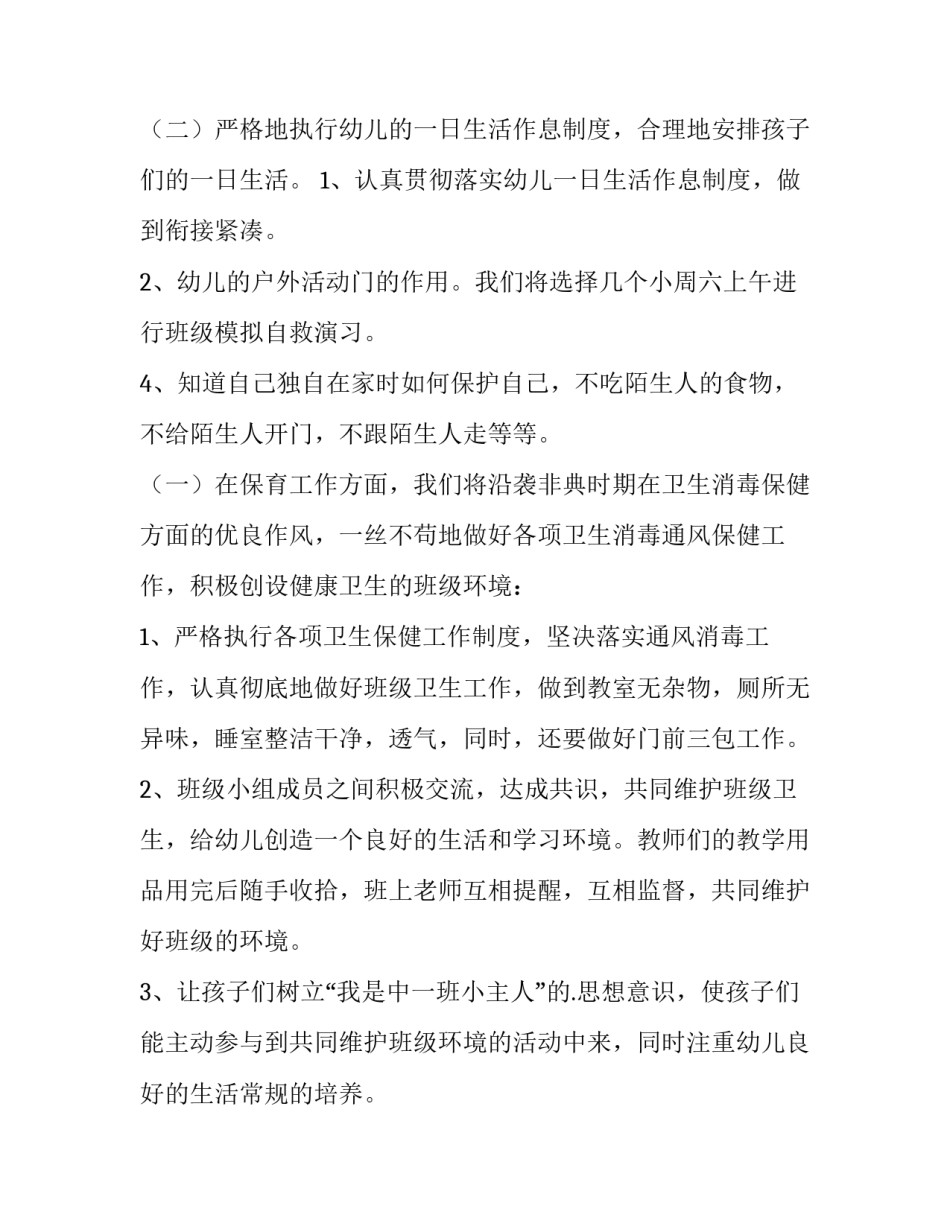 （二）严格地执行幼儿的一日生活作息制度，合理地安排孩子们的一日生活。1、认真贯彻落实幼儿一日生活作息制度，做到衔接紧凑。

2、幼儿的户外活动门的作用。我们将选择几个小周六上午进行班级模拟自救演习。

4、知道自己独自在家时如何保护自己，不吃陌生人的食物，不给陌生人开门，不跟陌生人走等等。

（一）在保育工作方面，我们将沿袭非典时期在卫生消毒保健方面的优良作风，一丝不苟地做好各项卫生消毒通风保健工作，积极创设健康卫生的班级环境：

1、严格执行各项卫生保健工作制度，坚决落实通风消毒工作，认真彻底地做好班级卫生工作，做到教室无杂物，厕所无异味，睡室整洁干净，透气，同时，还要做好门前三包工作。

2、班级小组成员之间积极交流，达成共识，共同维护班级卫生，给幼儿创造一个良好的生活和学习环境。教师们的教学用品用完后随手收拾，班上老师互相提醒，互相监督，共同维护好班级的环境。

3、让孩子们树立“我是中一班小主人”的.思想意识，使孩子们能主动参与到共同维护班级环境的活动中来，同时注重幼儿良好的生活常规的培养。